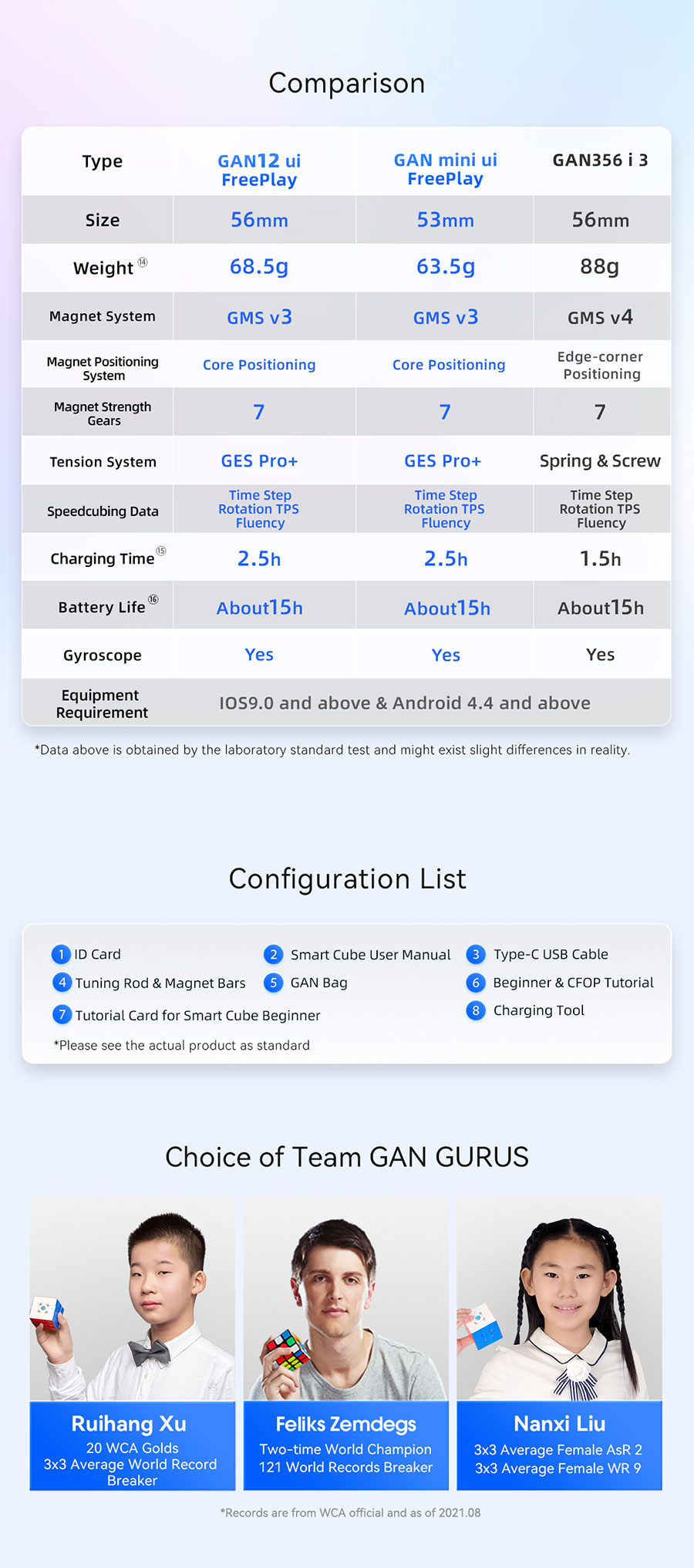 Comparison

| Type | GAN12 ui FreePlay | GAN mini ui FreePlay | GAN356 i 3 |
|---|---|---|---|
| Size | 56mm | 53mm | 56mm |
| Weight ⑭ | 68.5g | 63.5g | 88g |
| Magnet System | GMS v3 | GMS v3 | GMS v4 |
| Magnet Positioning System | Core Positioning | Core Positioning | Edge-corner Positioning |
| Magnet Strength Gears | 7 | 7 | 7 |
| Tension System | GES Pro+ | GES Pro+ | Spring & Screw |
| Speedcubing Data | Time Step Rotation TPS Fluency | Time Step Rotation TPS Fluency | Time Step Rotation TPS Fluency |
| Charging Time ⑮ | 2.5h | 2.5h | 1.5h |
| Battery Life ⑯ | About15h | About15h | About15h |
| Gyroscope | Yes | Yes | Yes |
| Equipment Requirement | IOS9.0 and above & Android 4.4 and above | | |

*Data above is obtained by the laboratory standard test and might exist slight differences in reality.

Configuration List

1 ID Card
2 Smart Cube User Manual
3 Type-C USB Cable
4 Tuning Rod & Magnet Bars
5 GAN Bag
6 Beginner & CFOP Tutorial
7 Tutorial Card for Smart Cube Beginner
8 Charging Tool

*Please see the actual product as standard

Choice of Team GAN GURUS

Ruihang Xu
20 WCA Golds
3x3 Average World Record Breaker

Feliks Zemdegs
Two-time World Champion
121 World Records Breaker

Nanxi Liu
3x3 Average Female AsR 2
3x3 Average Female WR 9

*Records are from WCA official and as of 2021.08